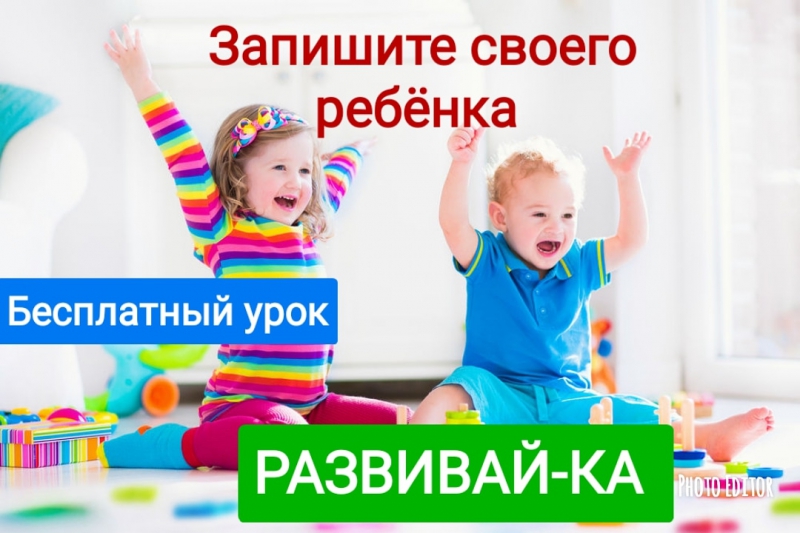 Запишите своего ребёнка

Бесплатный урок

РАЗВИВАЙ-КА

PHOTO EDITOR